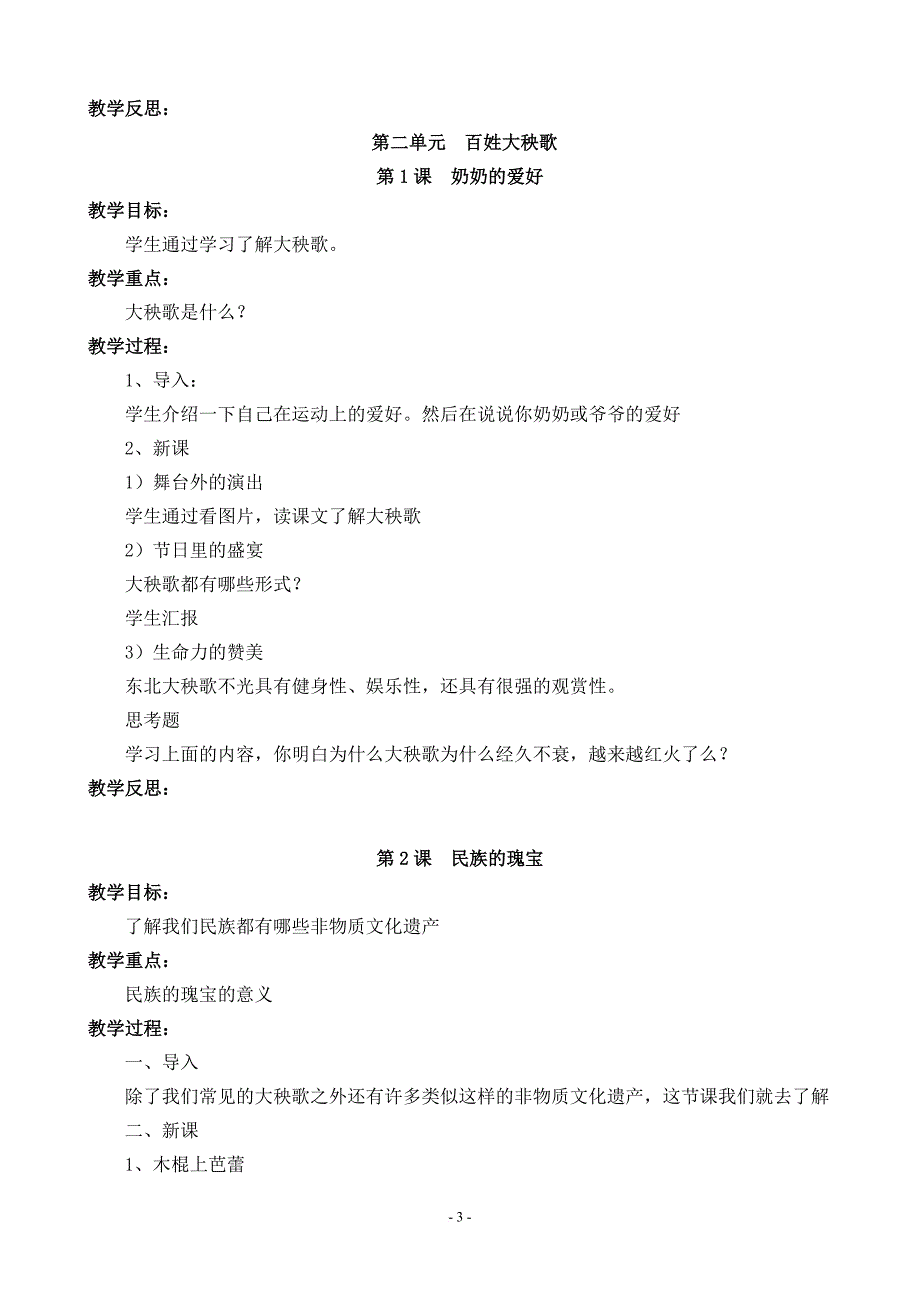 教学反思：

第二单元　百姓大秧歌

第 1 课　奶奶的爱好

教学目标：

学生通过学习了解大秧歌。

教学重点：

大秧歌是什么？

教学过程：

1、导入：

学生介绍一下自己在运动上的爱好。然后在说说你奶奶或爷爷的爱好

2、新课

1）舞台外的演出

学生通过看图片，读课文了解大秧歌

2）节日里的盛宴

大秧歌都有哪些形式？

学生汇报

3）生命力的赞美

东北大秧歌不光具有健身性、娱乐性，还具有很强的观赏性。

思考题

学习上面的内容，你明白为什么大秧歌为什么经久不衰，越来越红火了么？

教学反思：

第 2 课　民族的瑰宝

教学目标：

了解我们民族都有哪些非物质文化遗产

教学重点：

民族的瑰宝的意义

教学过程：

一、导入

除了我们常见的大秧歌之外还有许多类似这样的非物质文化遗产，这节课我们就去了解

二、新课

1、木棍上芭蕾

- 3 -